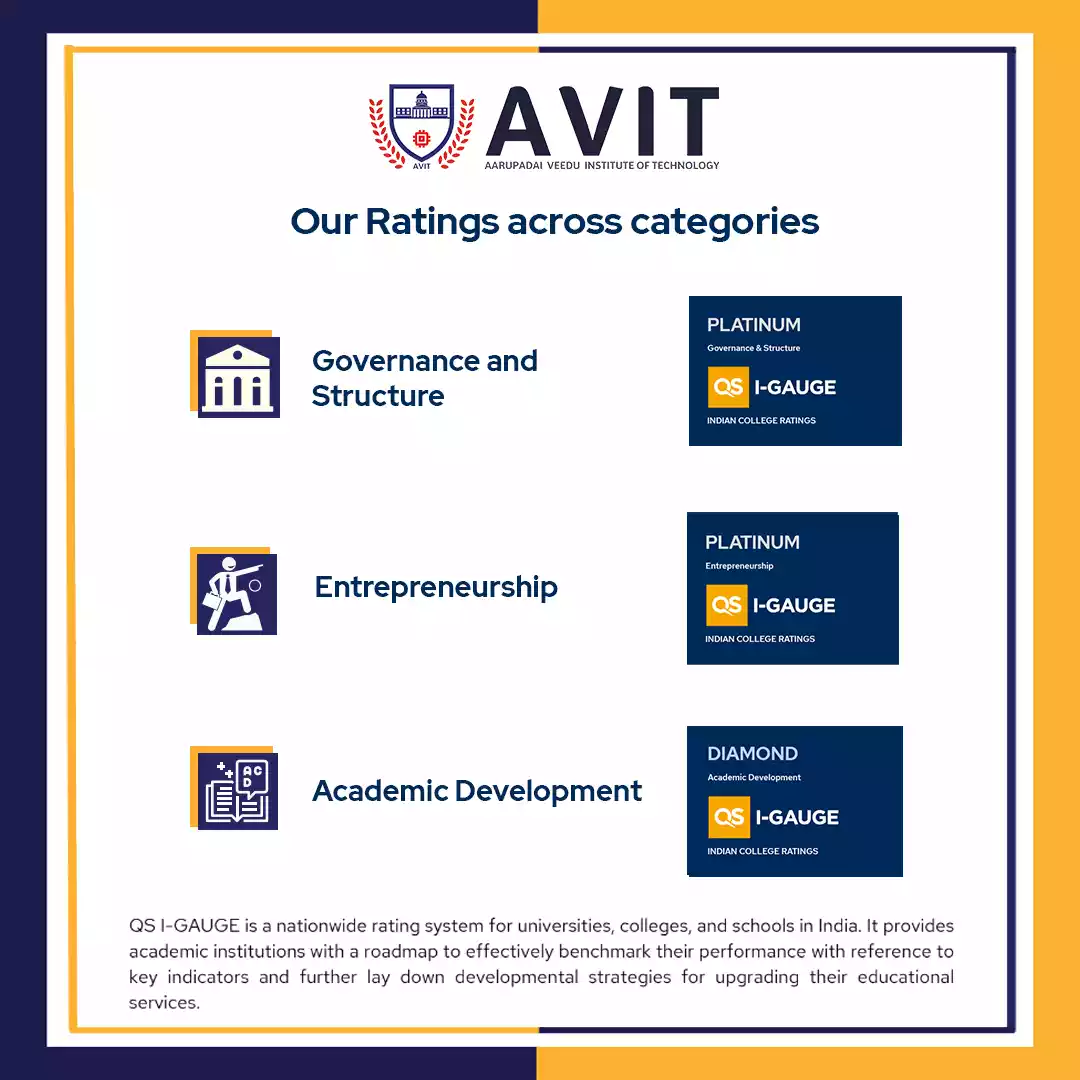 AVIT

AVIT
AARUPADAI VEEDU INSTITUTE OF TECHNOLOGY

Our Ratings across categories

Governance and Structure

PLATINUM
Governance & Structure
QS I-GAUGE
INDIAN COLLEGE RATINGS

Entrepreneurship

PLATINUM
Entrepreneurship
QS I-GAUGE
INDIAN COLLEGE RATINGS

A C D

Academic Development

DIAMOND
Academic Development
QS I-GAUGE
INDIAN COLLEGE RATINGS

QS I-GAUGE is a nationwide rating system for universities, colleges, and schools in India. It provides academic institutions with a roadmap to effectively benchmark their performance with reference to key indicators and further lay down developmental strategies for upgrading their educational services.